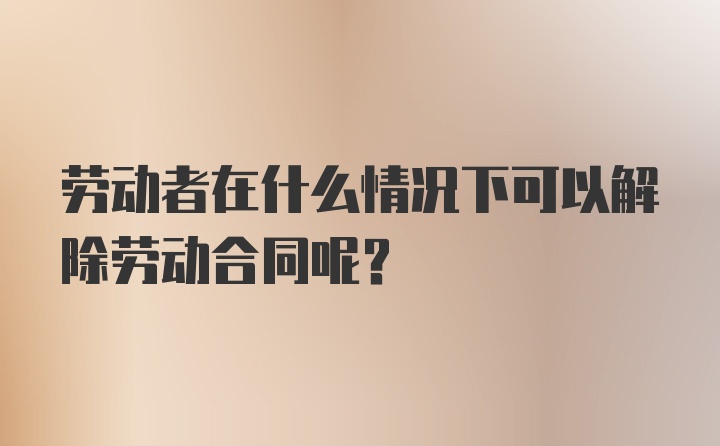 劳动者在什么情况下可以解除劳动合同呢?